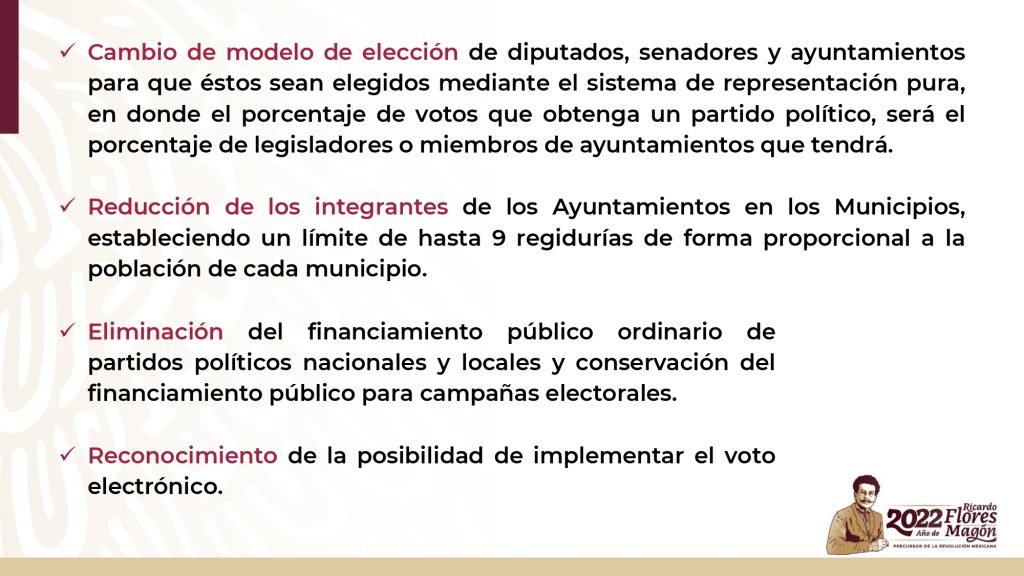 ✓ Cambio de modelo de elección de diputados, senadores y ayuntamientos para que éstos sean elegidos mediante el sistema de representación pura, en donde el porcentaje de votos que obtenga un partido político, será el porcentaje de legisladores o miembros de ayuntamientos que tendrá.

✓ Reducción de los integrantes de los Ayuntamientos en los Municipios, estableciendo un límite de hasta 9 regidurías de forma proporcional a la población de cada municipio.

✓ Eliminación del financiamiento público ordinario de partidos políticos nacionales y locales y conservación del financiamiento público para campañas electorales.

✓ Reconocimiento de la posibilidad de implementar el voto electrónico.

2022 Año de Ricardo Flores Magón
PRECURSOR DE LA REVOLUCIÓN MEXICANA